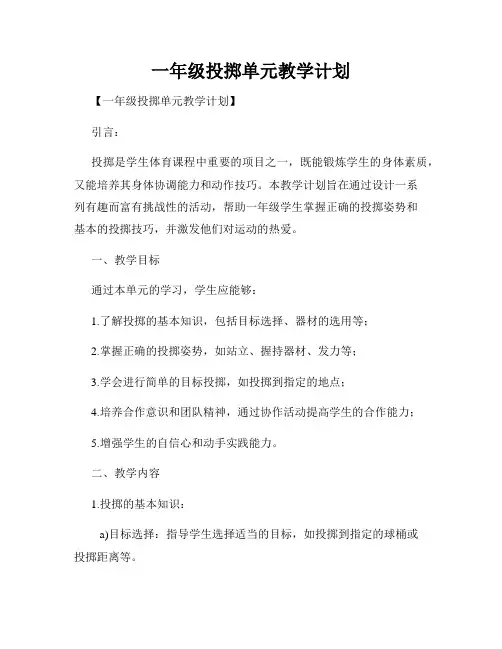 一年级投掷单元教学计划

【一年级投掷单元教学计划】

引言：

投掷是学生体育课程中重要的项目之一，既能锻炼学生的身体素质，又能培养其身体协调能力和动作技巧。本教学计划旨在通过设计一系列有趣而富有挑战性的活动，帮助一年级学生掌握正确的投掷姿势和基本的投掷技巧，并激发他们对运动的热爱。

一、教学目标

通过本单元的学习，学生应能够：

1.了解投掷的基本知识，包括目标选择、器材的选用等；

2.掌握正确的投掷姿势，如站立、握持器材、发力等；

3.学会进行简单的目标投掷，如投掷到指定的地点；

4.培养合作意识和团队精神，通过协作活动提高学生的合作能力；

5.增强学生的自信心和动手实践能力。

二、教学内容

1.投掷的基本知识：

a)目标选择：指导学生选择适当的目标，如投掷到指定的球桶或投掷距离等。